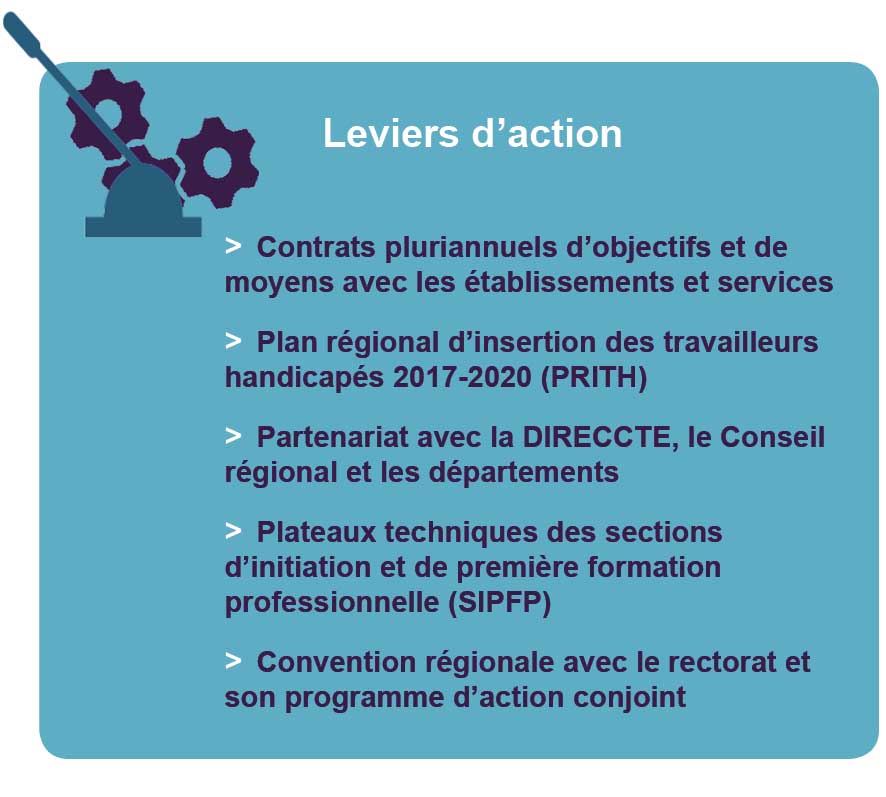 Leviers d'action

> Contrats pluriannuels d'objectifs et de moyens avec les établissements et services

> Plan régional d'insertion des travailleurs handicapés 2017-2020 (PRITH)

> Partenariat avec la DIRECCTE, le Conseil régional et les départements

> Plateaux techniques des sections d'initiation et de première formation professionnelle (SIPFP)

> Convention régionale avec le rectorat et son programme d'action conjoint